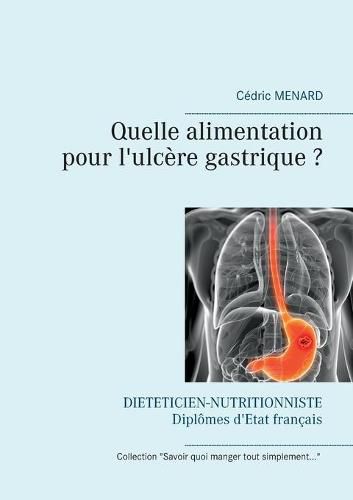 Cédric MENARD

Quelle alimentation pour l'ulcère gastrique ?

DIETETICIEN-NUTRITIONNISTE
Diplômes d'Etat français

Collection "Savoir quoi manger tout simplement..."